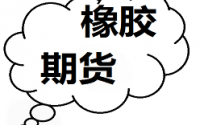 橡胶
期货